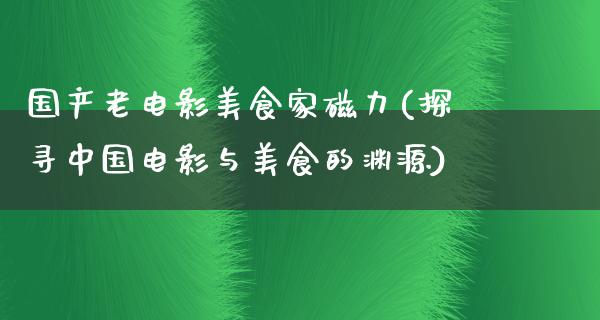 国产老电影美食家磁力(探寻中国电影与美食的渊源)